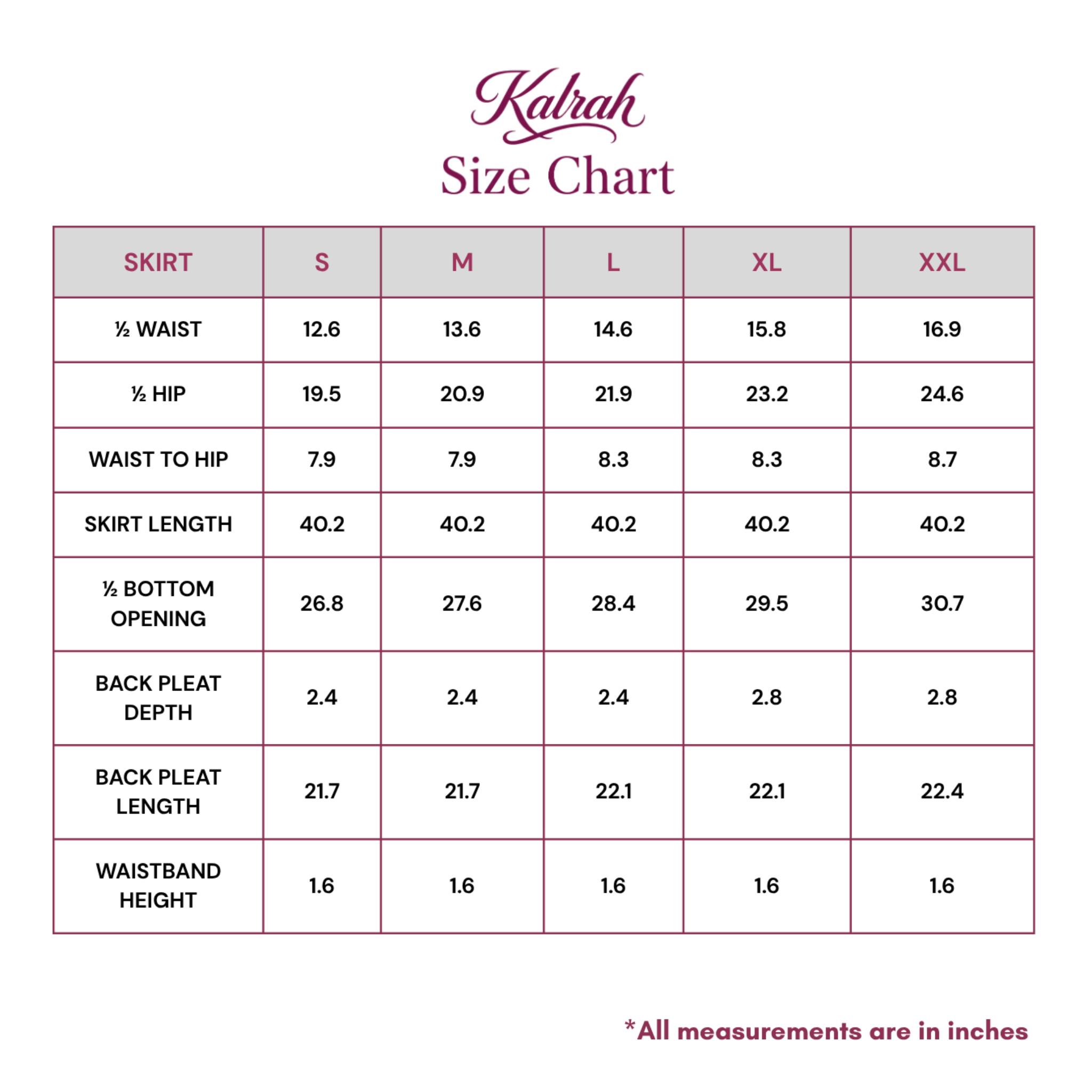 Kalrah

Size Chart

| SKIRT | S | M | L | XL | XXL |
|---|---|---|---|---|---|
| ½ WAIST | 12.6 | 13.6 | 14.6 | 15.8 | 16.9 |
| ½ HIP | 19.5 | 20.9 | 21.9 | 23.2 | 24.6 |
| WAIST TO HIP | 7.9 | 7.9 | 8.3 | 8.3 | 8.7 |
| SKIRT LENGTH | 40.2 | 40.2 | 40.2 | 40.2 | 40.2 |
| ½ BOTTOM OPENING | 26.8 | 27.6 | 28.4 | 29.5 | 30.7 |
| BACK PLEAT DEPTH | 2.4 | 2.4 | 2.4 | 2.8 | 2.8 |
| BACK PLEAT LENGTH | 21.7 | 21.7 | 22.1 | 22.1 | 22.4 |
| WAISTBAND HEIGHT | 1.6 | 1.6 | 1.6 | 1.6 | 1.6 |

*All measurements are in inches